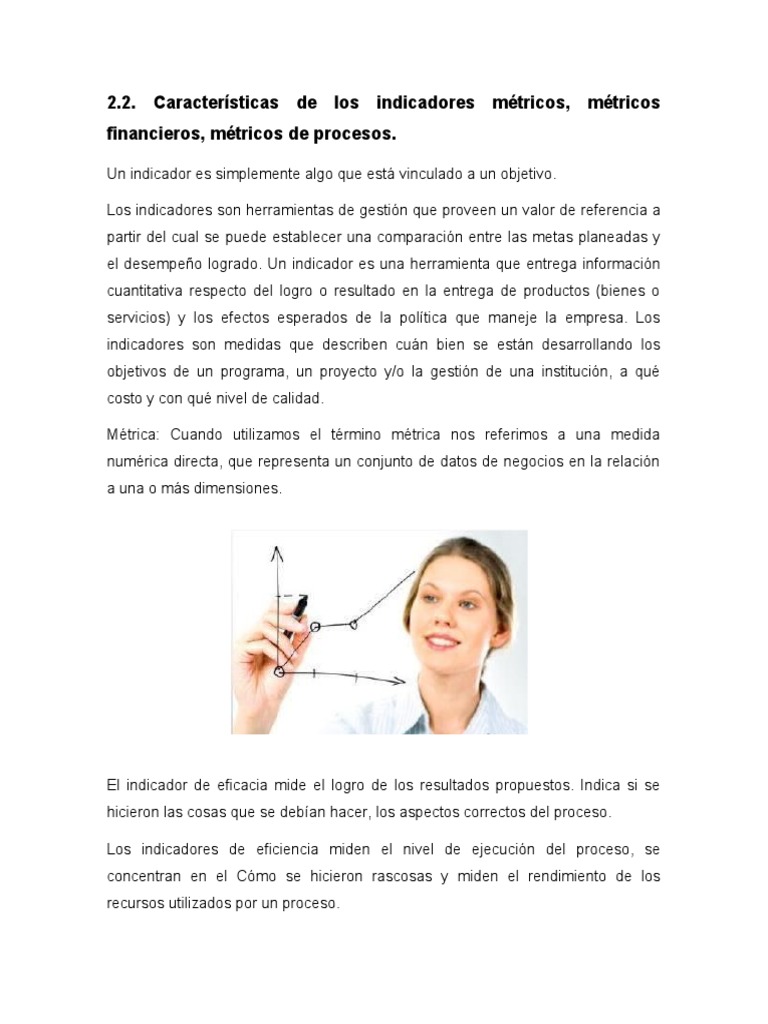 2.2. Características de los indicadores métricos, métricos financieros, métricos de procesos.

Un indicador es simplemente algo que está vinculado a un objetivo.

Los indicadores son herramientas de gestión que proveen un valor de referencia a partir del cual se puede establecer una comparación entre las metas planeadas y el desempeño logrado. Un indicador es una herramienta que entrega información cuantitativa respecto del logro o resultado en la entrega de productos (bienes o servicios) y los efectos esperados de la política que maneje la empresa. Los indicadores son medidas que describen cuán bien se están desarrollando los objetivos de un programa, un proyecto y/o la gestión de una institución, a qué costo y con qué nivel de calidad.

Métrica: Cuando utilizamos el término métrica nos referimos a una medida numérica directa, que representa un conjunto de datos de negocios en la relación a una o más dimensiones.

El indicador de eficacia mide el logro de los resultados propuestos. Indica si se hicieron las cosas que se debían hacer, los aspectos correctos del proceso.

Los indicadores de eficiencia miden el nivel de ejecución del proceso, se concentran en el Cómo se hicieron rascosas y miden el rendimiento de los recursos utilizados por un proceso.